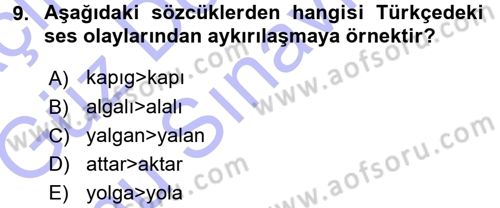 9. Aşağıdaki sözcüklerden hangisi Türkçedeki ses olaylarından aykırılaşmaya örnektir?

A) kapıg>kapı
B) algalı>alalı
C) yalgan>yalan
D) attar>aktar
E) yolga>yola

www.aofsoru.com
www.aofsoru.com
www.aofsoru.com
www.aofsoru.com